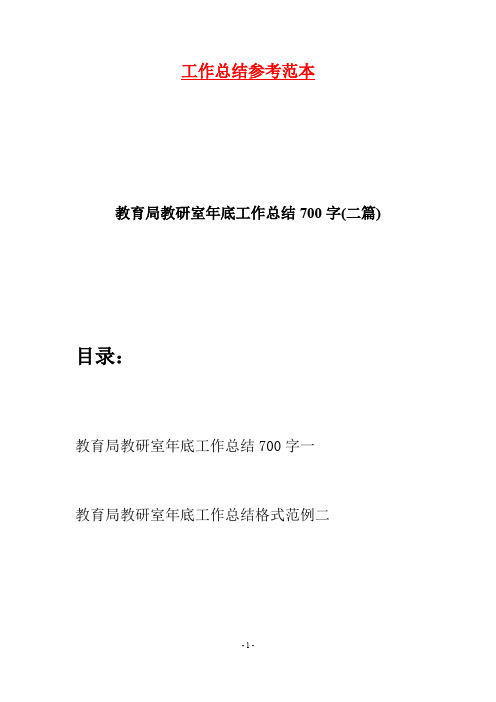 工作总结参考范本

教育局教研室年底工作总结 700 字(二篇)

目录：

教育局教研室年底工作总结 700 字一

教育局教研室年底工作总结格式范例二

- 1 -